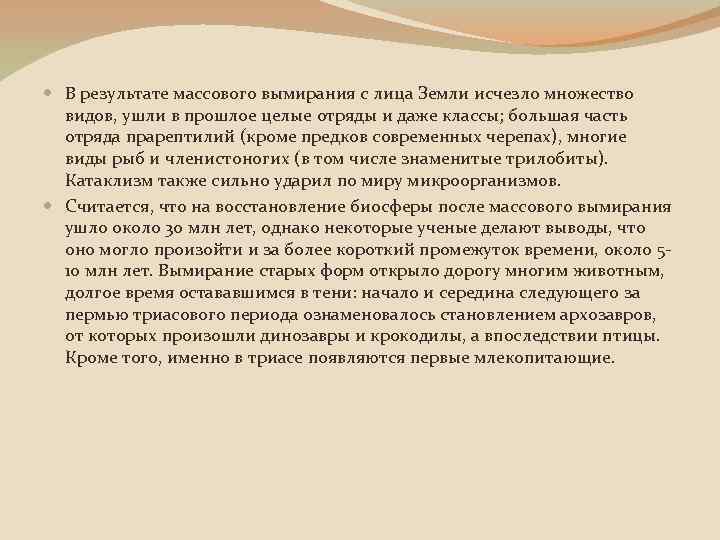 В результате массового вымирания с лица Земли исчезло множество видов, ушли в прошлое целые отряды и даже классы; большая часть отряда прарептилий (кроме предков современных черепах), многие виды рыб и членистоногих (в том числе знаменитые трилобиты). Катаклизм также сильно ударил по миру микроорганизмов.

Считается, что на восстановление биосферы после массового вымирания ушло около 30 млн лет, однако некоторые ученые делают выводы, что оно могло произойти и за более короткий промежуток времени, около 5-10 млн лет. Вымирание старых форм открыло дорогу многим животным, долгое время остававшимся в тени: начало и середина следующего за пермью триасового периода ознаменовалось становлением архозавров, от которых произошли динозавры и крокодилы, а впоследствии птицы. Кроме того, именно в триасе появляются первые млекопитающие.